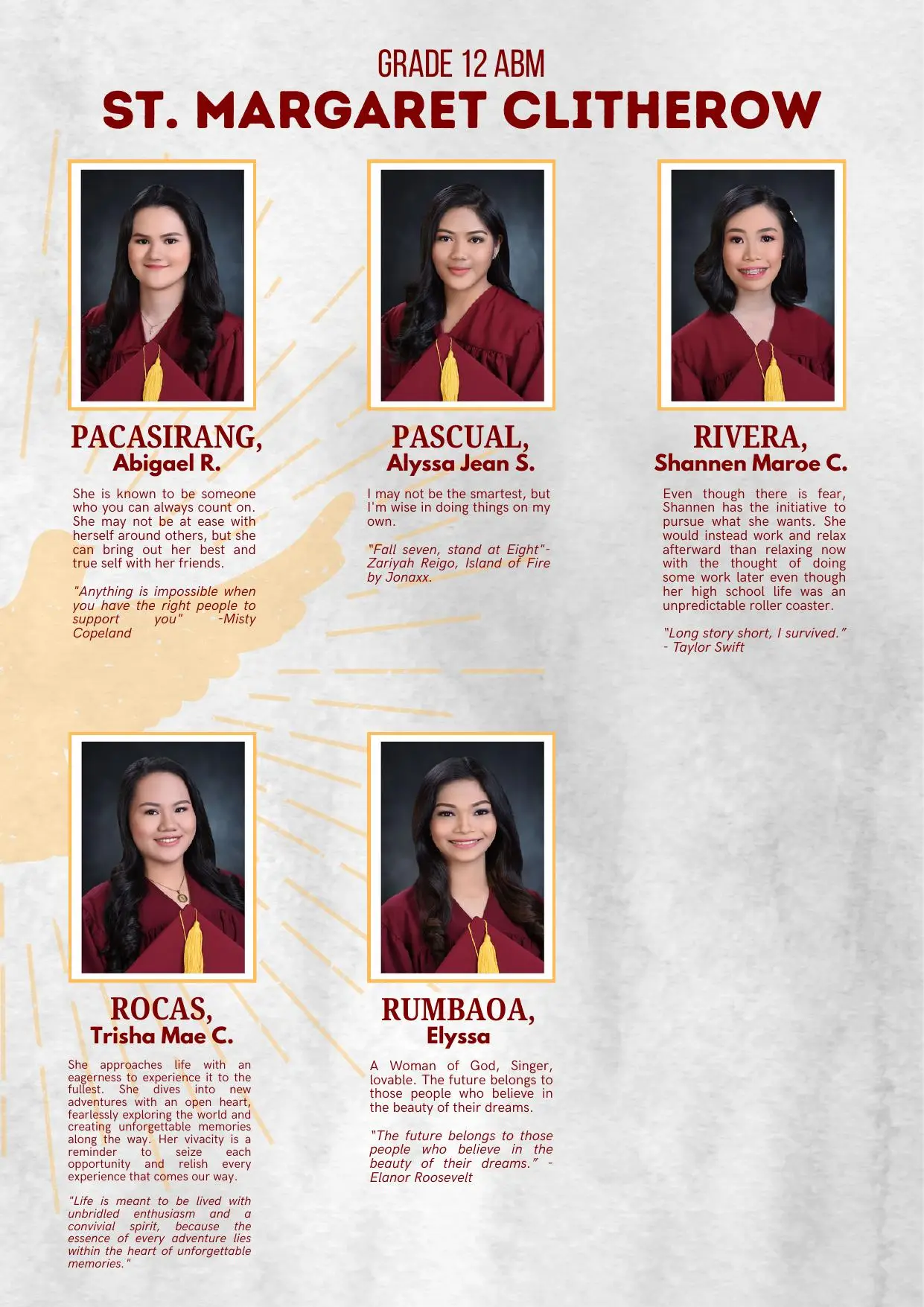 GRADE 12 ABM
ST. MARGARET CLITHEROW

PACASIRANG,
Abigael R.

She is known to be someone who you can always count on. She may not be at ease with herself around others, but she can bring out her best and true self with her friends.

"Anything is impossible when you have the right people to support you" -Misty Copeland

PASCUAL,
Alyssa Jean S.

I may not be the smartest, but I'm wise in doing things on my own.

"Fall seven, stand at Eight"- Zariyah Reigo, Island of Fire by Jonaxx.

RIVERA,
Shannen Maroe C.

Even though there is fear, Shannen has the initiative to pursue what she wants. She would instead work and relax afterward than relaxing now with the thought of doing some work later even though her high school life was an unpredictable roller coaster.

"Long story short, I survived." - Taylor Swift

ROCAS,
Trisha Mae C.

She approaches life with an eagerness to experience it to the fullest. She dives into new adventures with an open heart, fearlessly exploring the world and creating unforgettable memories along the way. Her vivacity is a reminder to seize each opportunity and relish every experience that comes our way.

"Life is meant to be lived with unbridled enthusiasm and a convivial spirit, because the essence of every adventure lies within the heart of unforgettable memories."

RUMBAOA,
Elyssa

A Woman of God, Singer, lovable. The future belongs to those people who believe in the beauty of their dreams.

"The future belongs to those people who believe in the beauty of their dreams." - Elanor Roosevelt